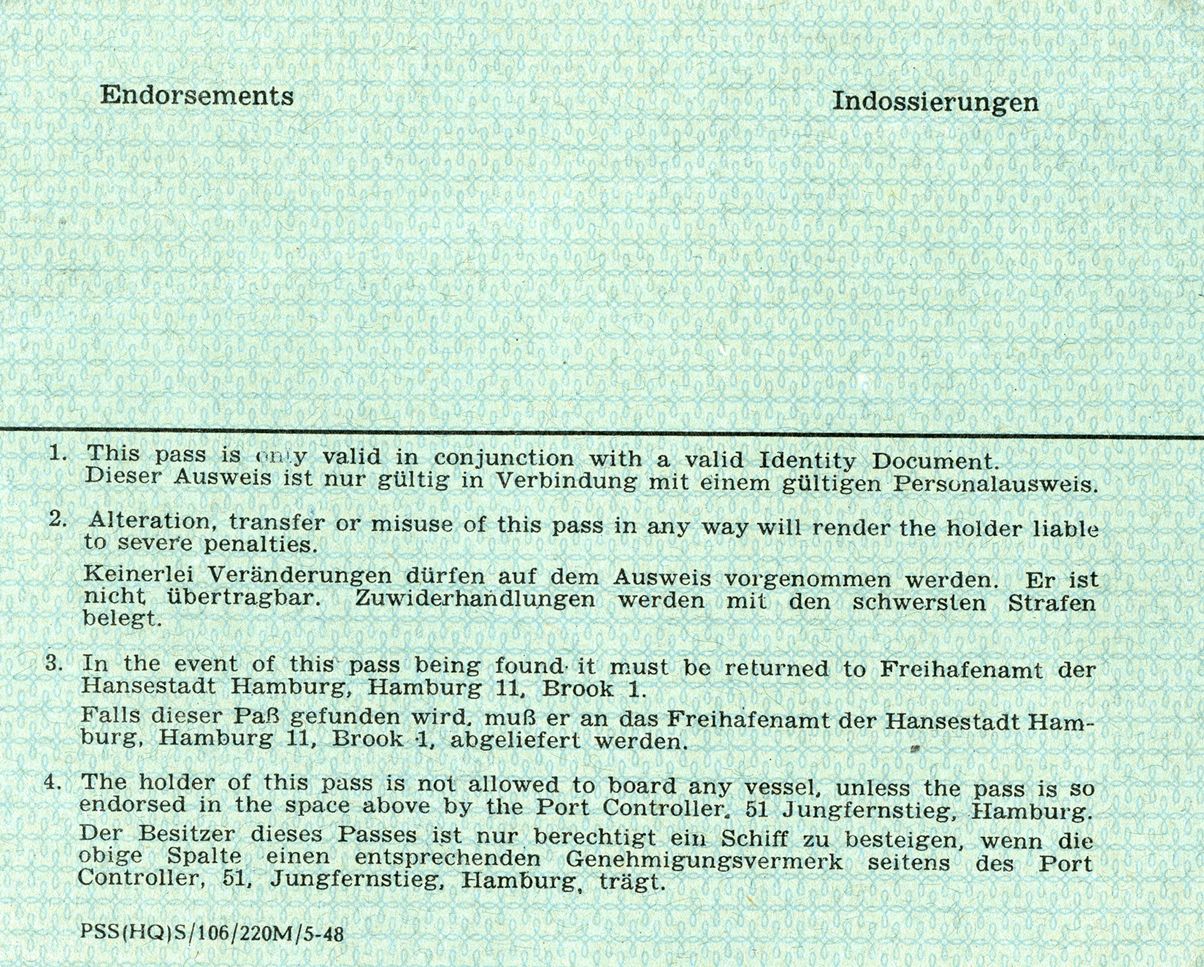 Endorsements

Indossierungen

1. This pass is only valid in conjunction with a valid Identity Document.
Dieser Ausweis ist nur gültig in Verbindung mit einem gültigen Personalausweis.

2. Alteration, transfer or misuse of this pass in any way will render the holder liable to severe penalties.

Keinerlei Veränderungen dürfen auf dem Ausweis vorgenommen werden. Er ist nicht übertragbar. Zuwiderhandlungen werden mit den schwersten Strafen belegt.

3. In the event of this pass being found it must be returned to Freihafenamt der Hansestadt Hamburg, Hamburg 11, Brook 1.

Falls dieser Paß gefunden wird, muß er an das Freihafenamt der Hansestadt Hamburg, Hamburg 11, Brook 1, abgeliefert werden.

4. The holder of this pass is not allowed to board any vessel, unless the pass is so endorsed in the space above by the Port Controller, 51 Jungfernstieg, Hamburg.

Der Besitzer dieses Passes ist nur berechtigt ein Schiff zu besteigen, wenn die obige Spalte einen entsprechenden Genehmigungsvermerk seitens des Port Controller, 51, Jungfernstieg, Hamburg, trägt.

PSS(HQ)S/106/220M/5-48